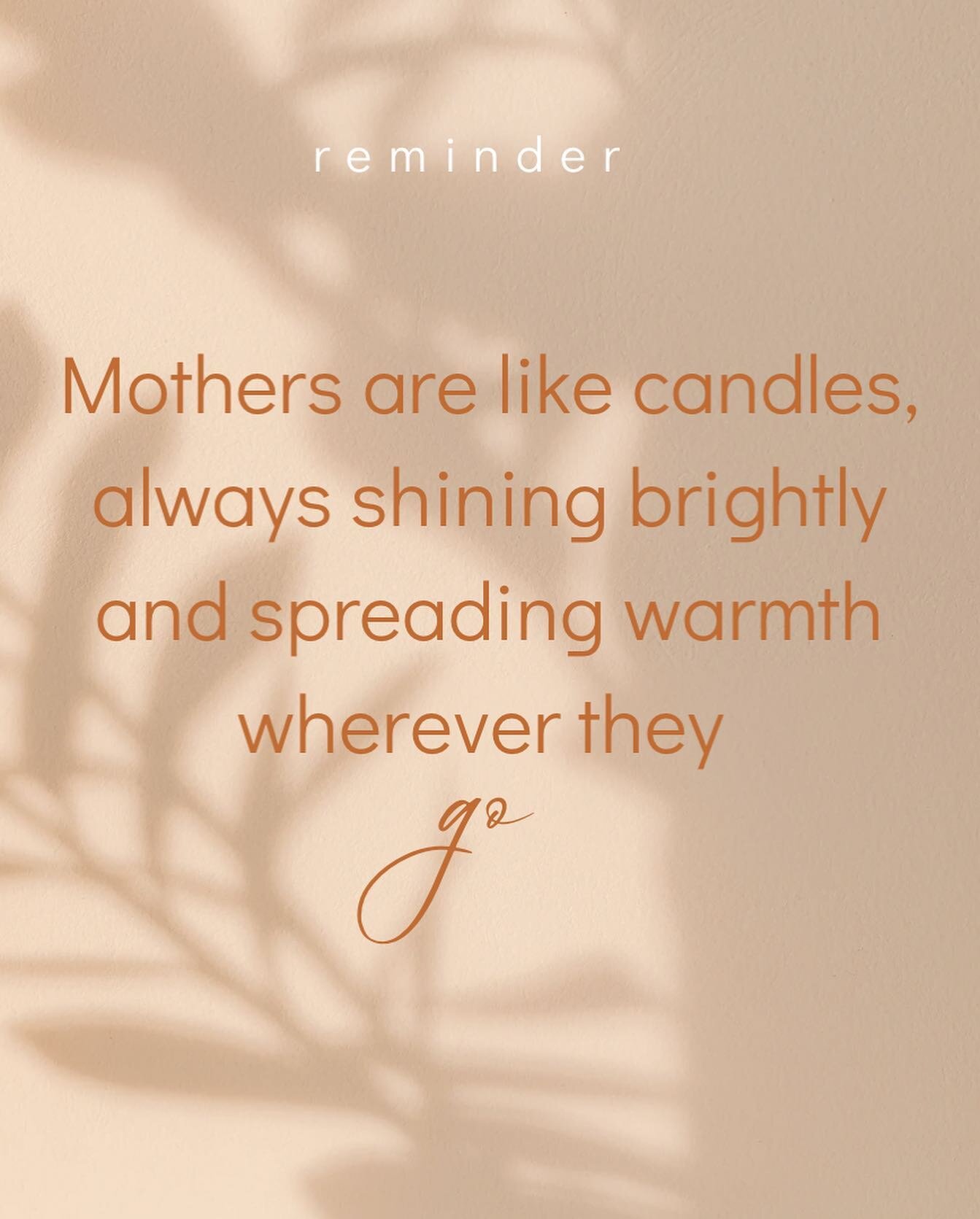 reminder

Mothers are like candles, always shining brightly and spreading warmth wherever they go